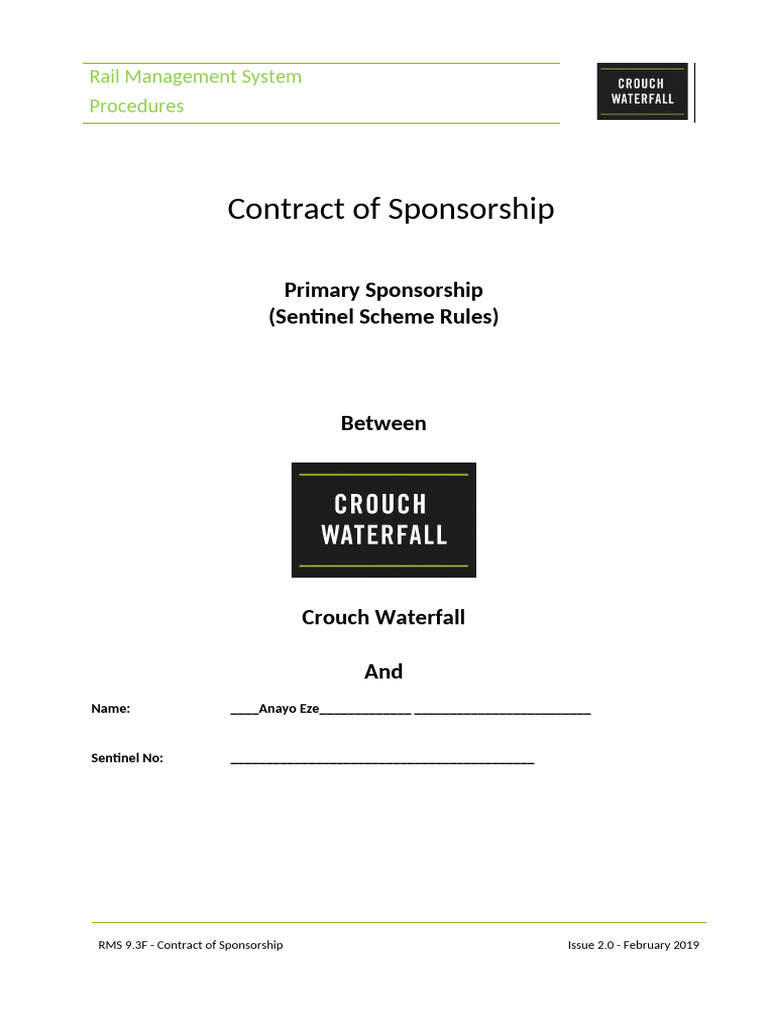 Rail Management System
Procedures

CROUCH
WATERFALL

Contract of Sponsorship

Primary Sponsorship
(Sentinel Scheme Rules)

Between

CROUCH
WATERFALL

Crouch Waterfall

And

Name: ____Anayo Eze_____________ _________________________

Sentinel No: ___________________________________________

RMS 9.3F - Contract of Sponsorship

Issue 2.0 - February 2019